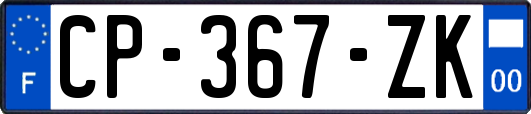 F
CP-367-ZK
00